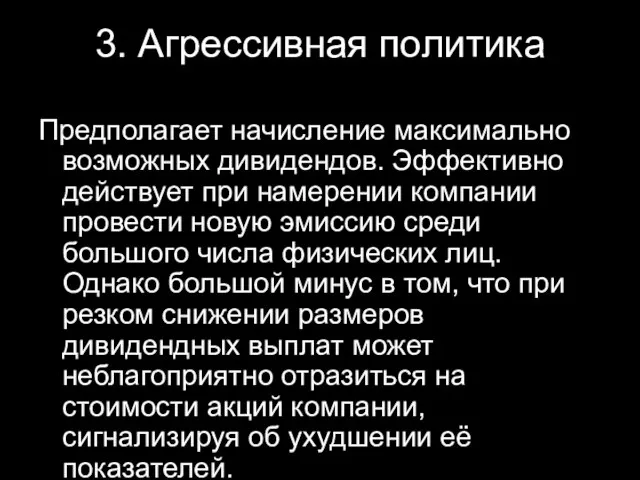 3. Агрессивная политика

Предполагает начисление максимально возможных дивидендов. Эффективно действует при намерении компании провести новую эмиссию среди большого числа физических лиц. Однако большой минус в том, что при резком снижении размеров дивидендных выплат может неблагоприятно отразиться на стоимости акций компании, сигнализируя об ухудшении её показателей.